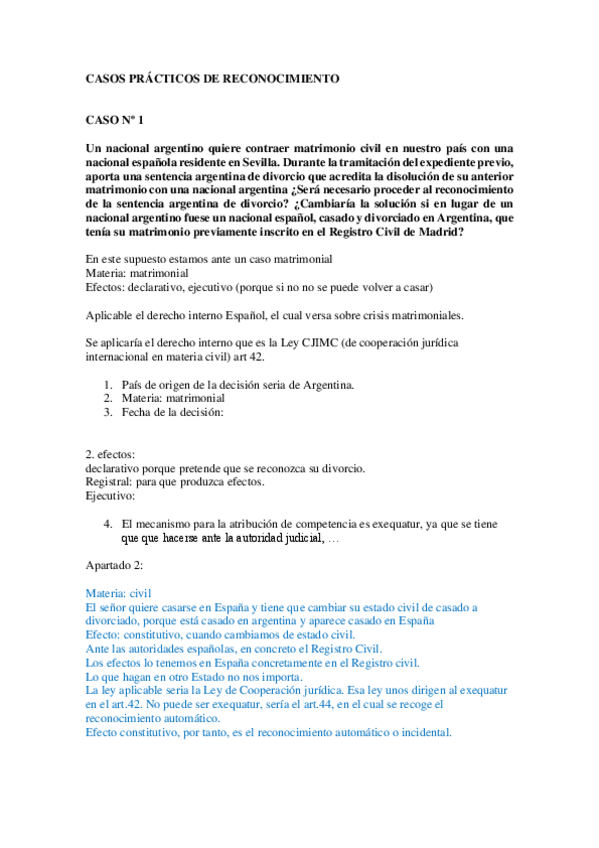 CASOS PRÁCTICOS DE RECONOCIMIENTO

CASO Nº 1

Un nacional argentino quiere contraer matrimonio civil en nuestro país con una nacional española residente en Sevilla. Durante la tramitación del expediente previo, aporta una sentencia argentina de divorcio que acredita la disolución de su anterior matrimonio con una nacional argentina ¿Será necesario proceder al reconocimiento de la sentencia argentina de divorcio? ¿Cambiaría la solución si en lugar de un nacional argentino fuese un nacional español, casado y divorciado en Argentina, que tenía su matrimonio previamente inscrito en el Registro Civil de Madrid?

En este supuesto estamos ante un caso matrimonial
Materia: matrimonial
Efectos: declarativo, ejecutivo (porque si no no se puede volver a casar)

Aplicable el derecho interno Español, el cual versa sobre crisis matrimoniales.

Se aplicaría el derecho interno que es la Ley CJIMC (de cooperación jurídica internacional en materia civil) art 42.

1. País de origen de la decisión seria de Argentina.
2. Materia: matrimonial
3. Fecha de la decisión:

2. efectos:
declarativo porque pretende que se reconozca su divorcio.
Registral: para que produzca efectos.
Ejecutivo:

4. El mecanismo para la atribución de competencia es exequatur, ya que se tiene que que hacerse ante la autoridad judicial, …

Apartado 2:

Materia: civil
El señor quiere casarse en España y tiene que cambiar su estado civil de casado a divorciado, porque está casado en argentina y aparece casado en España
Efecto: constitutivo, cuando cambiamos de estado civil.
Ante las autoridades españolas, en concreto el Registro Civil.
Los efectos lo tenemos en España concretamente en el Registro civil.
Lo que hagan en otro Estado no nos importa.
La ley aplicable seria la Ley de Cooperación jurídica. Esa ley unos dirigen al exequatur en el art.42. No puede ser exequatur, sería el art.44, en el cual se recoge el reconocimiento automático.
Efecto constitutivo, por tanto, es el reconocimiento automático o incidental.